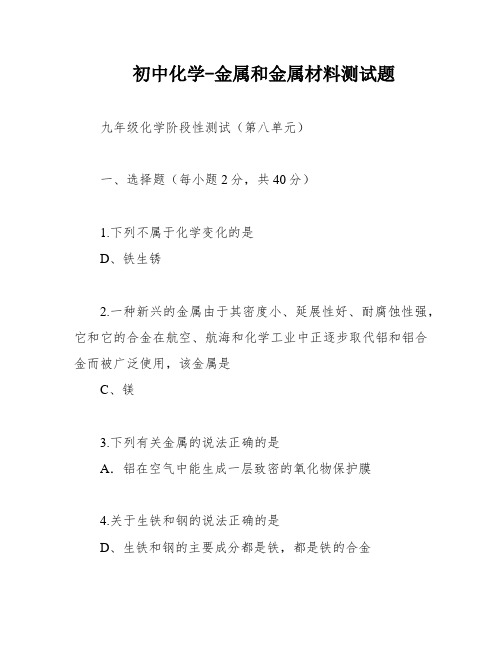 初中化学-金属和金属材料测试题

九年级化学阶段性测试（第八单元）

一、选择题（每小题2分，共40分）

1.下列不属于化学变化的是

D、铁生锈

2.一种新兴的金属由于其密度小、延展性好、耐腐蚀性强，它和它的合金在航空、航海和化学工业中正逐步取代铝和铝合金而被广泛使用，该金属是

C、镁

3.下列有关金属的说法正确的是

A．铝在空气中能生成一层致密的氧化物保护膜

4.关于生铁和钢的说法正确的是

D、生铁和钢的主要成分都是铁，都是铁的合金